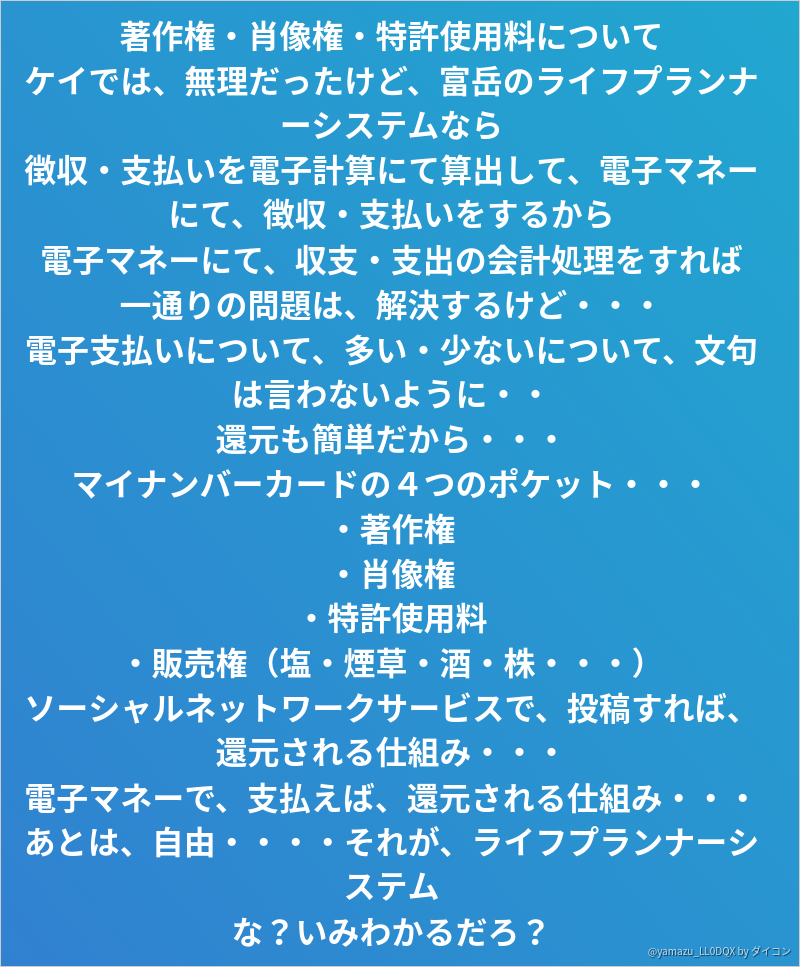 著作権・肖像権・特許使用料について

ケイでは、無理だったけど、富岳のライフプランナーシステムなら

徴収・支払いを電子計算にて算出して、電子マネーにて、徴収・支払いをするから

電子マネーにて、収支・支出の会計処理をすれば

一通りの問題は、解決するけど・・・

電子支払いについて、多い・少ないについて、文句は言わないように・・

還元も簡単だから・・・

マイナンバーカードの４つのポケット・・・

・著作権

・肖像権

・特許使用料

・販売権（塩・煙草・酒・株・・・）

ソーシャルネットワークサービスで、投稿すれば、還元される仕組み・・・

電子マネーで、支払えば、還元される仕組み・・・

あとは、自由・・・・それが、ライフプランナーシステム

な？いみわかるだろ？

@yamazu_LL0DQX by ダイコン